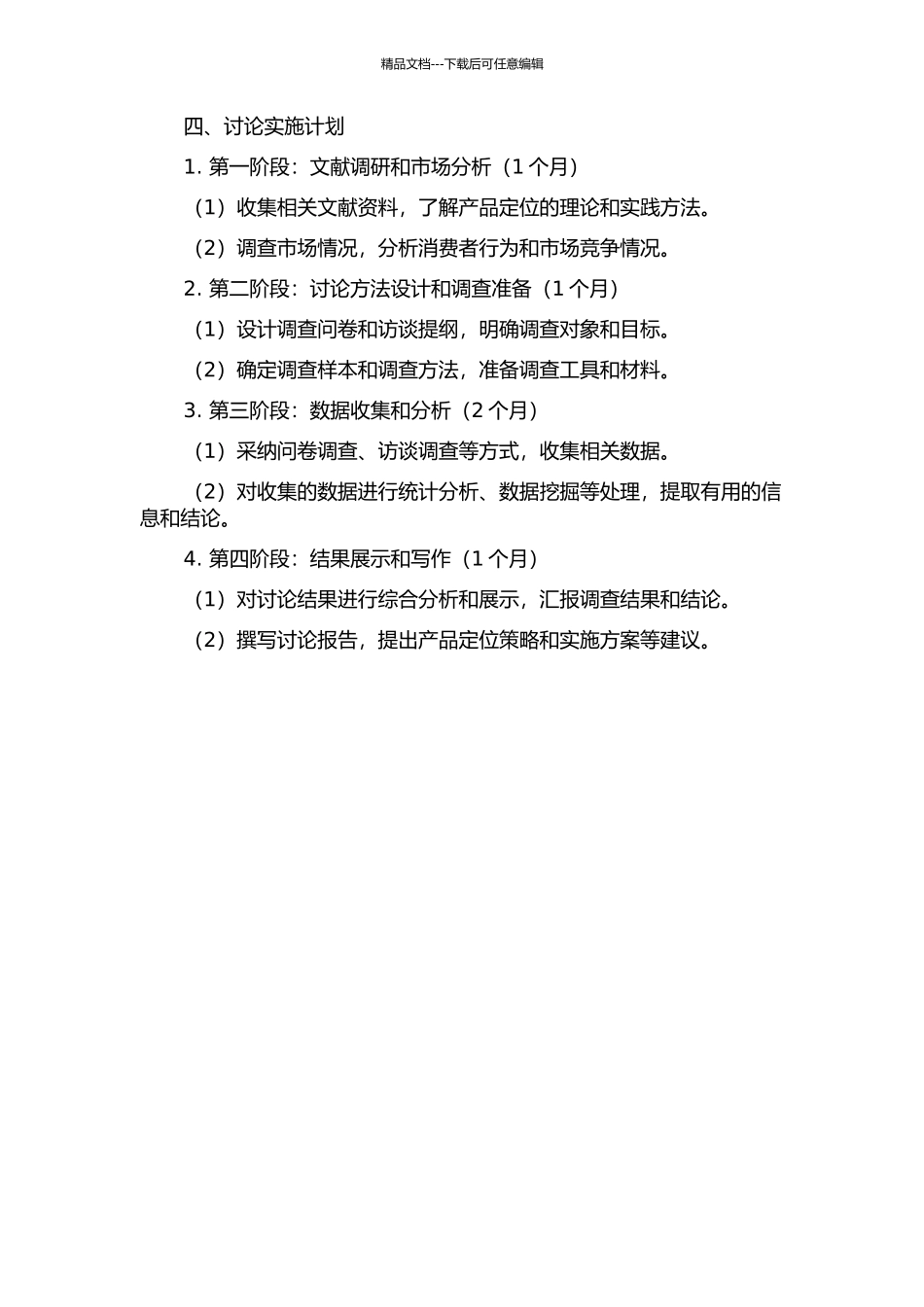 精品文档---下载后可任意编辑

四、讨论实施计划

1. 第一阶段：文献调研和市场分析（1 个月）

（1）收集相关文献资料，了解产品定位的理论和实践方法。

（2）调查市场情况，分析消费者行为和市场竞争情况。

2. 第二阶段：讨论方法设计和调查准备（1 个月）

（1）设计调查问卷和访谈提纲，明确调查对象和目标。

（2）确定调查样本和调查方法，准备调查工具和材料。

3. 第三阶段：数据收集和分析（2 个月）

（1）采纳问卷调查、访谈调查等方式，收集相关数据。

（2）对收集的数据进行统计分析、数据挖掘等处理，提取有用的信息和结论。

4. 第四阶段：结果展示和写作（1 个月）

（1）对讨论结果进行综合分析和展示，汇报调查结果和结论。

（2）撰写讨论报告，提出产品定位策略和实施方案等建议。